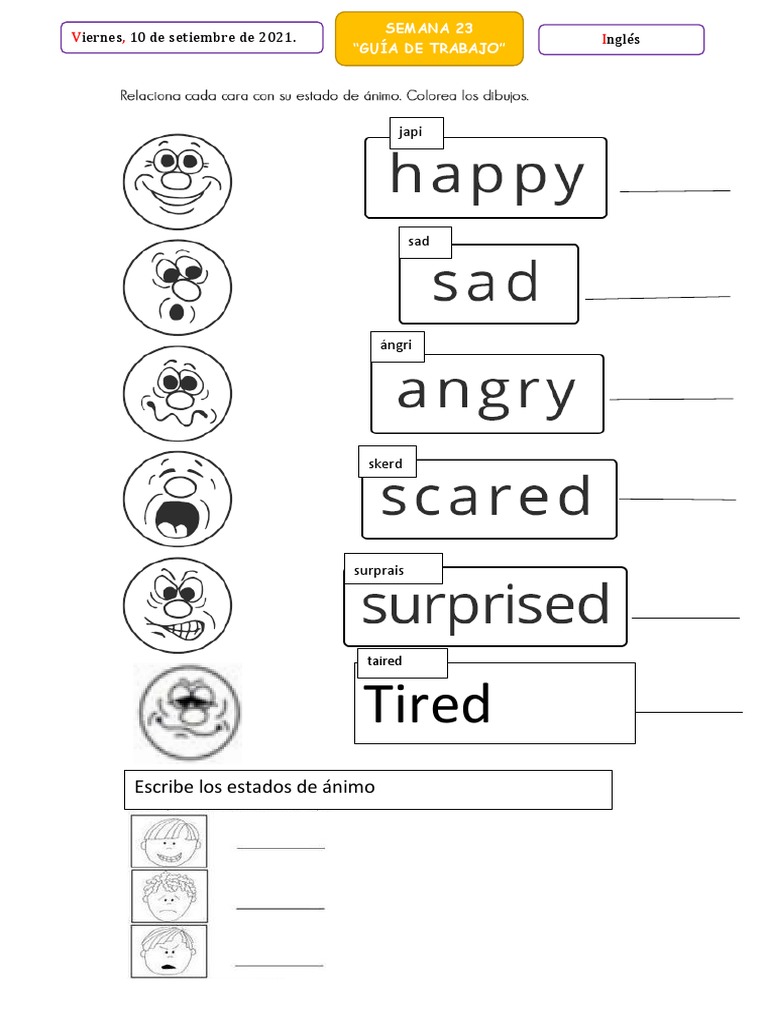 Viernes, 10 de setiembre de 2021.

SEMANA 23
"GUÍA DE TRABAJO"

Inglés

Relaciona cada cara con su estado de ánimo. Colorea los dibujos.

japi
happy

sad
sad

ángri
angry

skerd
scared

surprais
surprised

taired
Tired

Escribe los estados de ánimo